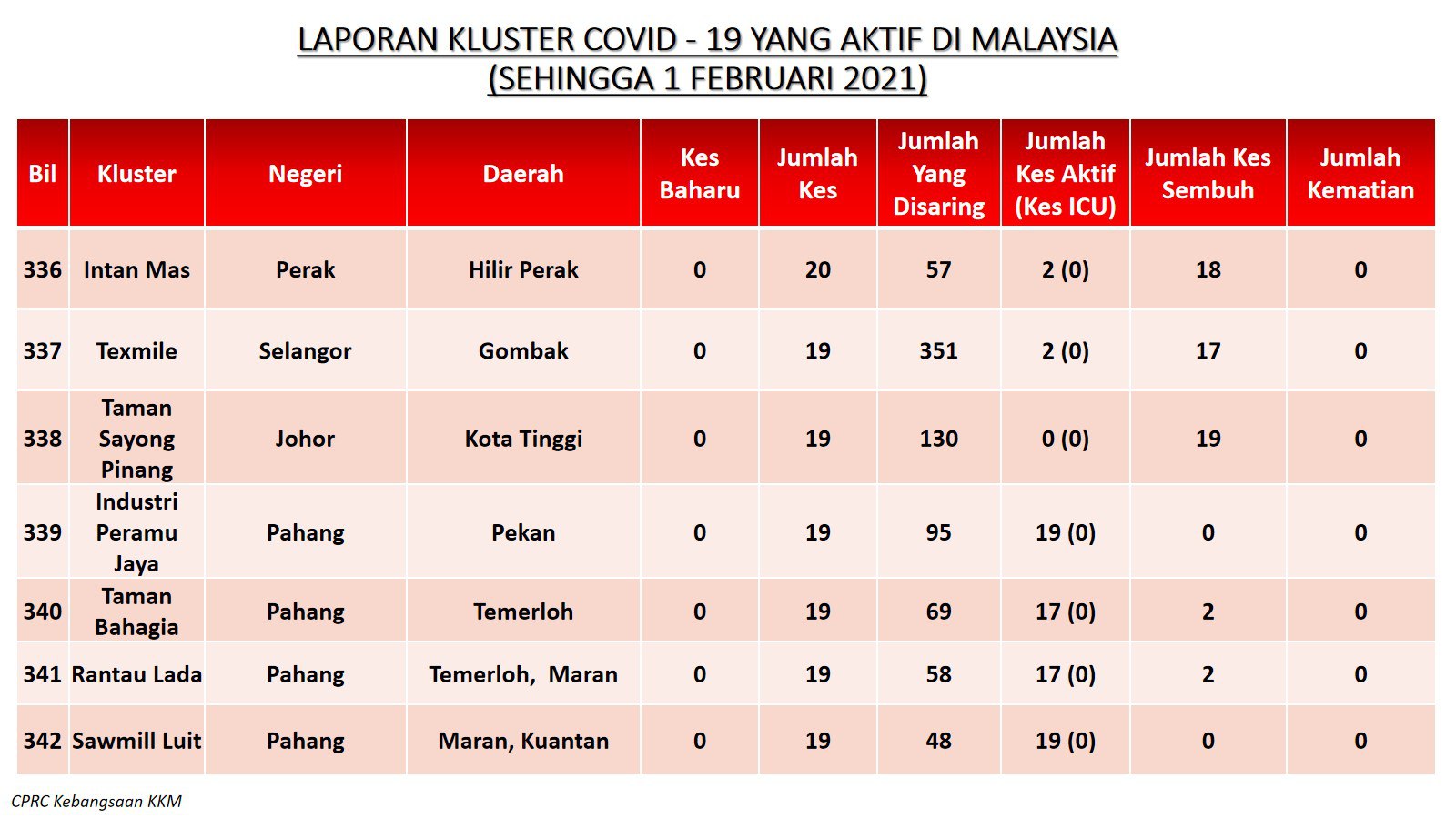 LAPORAN KLUSTER COVID - 19 YANG AKTIF DI MALAYSIA
(SEHINGGA 1 FEBRUARI 2021)

| Bil | Kluster | Negeri | Daerah | Kes Baharu | Jumlah Kes | Jumlah Yang Disaring | Jumlah Kes Aktif (Kes ICU) | Jumlah Kes Sembuh | Jumlah Kematian |
|---|---|---|---|---|---|---|---|---|---|
| 336 | Intan Mas | Perak | Hilir Perak | 0 | 20 | 57 | 2 (0) | 18 | 0 |
| 337 | Texmile | Selangor | Gombak | 0 | 19 | 351 | 2 (0) | 17 | 0 |
| 338 | Taman Sayong Pinang | Johor | Kota Tinggi | 0 | 19 | 130 | 0 (0) | 19 | 0 |
| 339 | Industri Peramu Jaya | Pahang | Pekan | 0 | 19 | 95 | 19 (0) | 0 | 0 |
| 340 | Taman Bahagia | Pahang | Temerloh | 0 | 19 | 69 | 17 (0) | 2 | 0 |
| 341 | Rantau Lada | Pahang | Temerloh, Maran | 0 | 19 | 58 | 17 (0) | 2 | 0 |
| 342 | Sawmill Luit | Pahang | Maran, Kuantan | 0 | 19 | 48 | 19 (0) | 0 | 0 |

CPRC Kebangsaan KKM